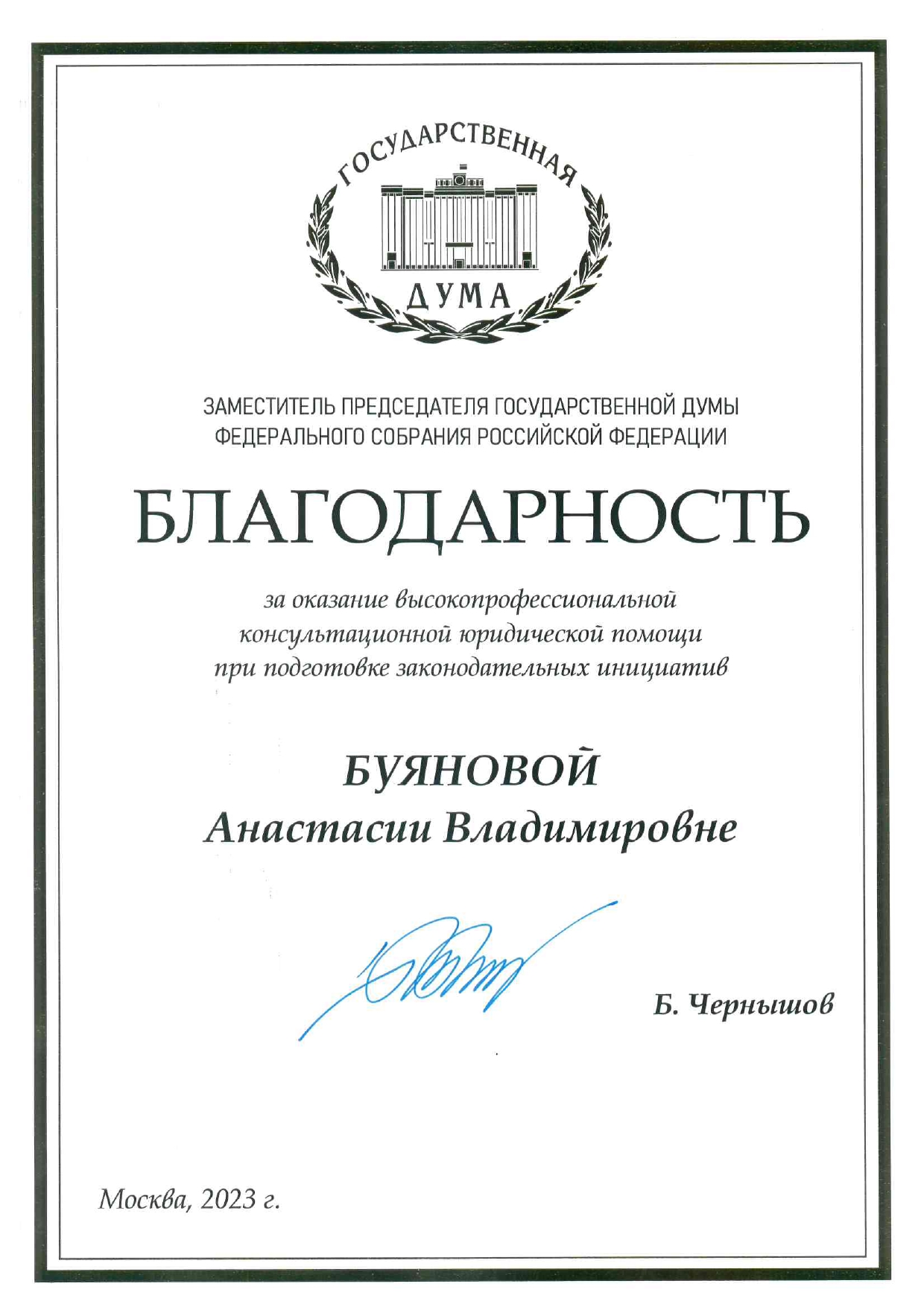 ГОСУДАРСТВЕННАЯ
ДУМА

ЗАМЕСТИТЕЛЬ ПРЕДСЕДАТЕЛЯ ГОСУДАРСТВЕННОЙ ДУМЫ ФЕДЕРАЛЬНОГО СОБРАНИЯ РОССИЙСКОЙ ФЕДЕРАЦИИ

БЛАГОДАРНОСТЬ

за оказание высокопрофессиональной консультационной юридической помощи при подготовке законодательных инициатив

БУЯНОВОЙ
Анастасии Владимировне

Б. Чернышов

Москва, 2023 г.